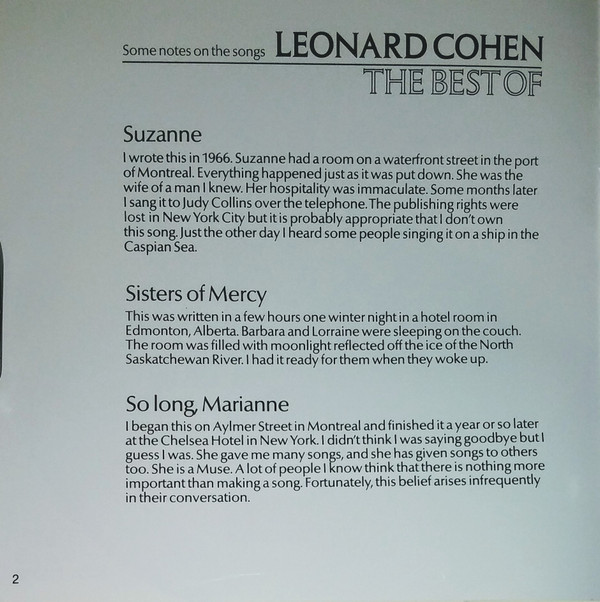 Some notes on the songs LEONARD COHEN
THE BEST OF

Suzanne

I wrote this in 1966. Suzanne had a room on a waterfront street in the port of Montreal. Everything happened just as it was put down. She was the wife of a man I knew. Her hospitality was immaculate. Some months later I sang it to Judy Collins over the telephone. The publishing rights were lost in New York City but it is probably appropriate that I don't own this song. Just the other day I heard some people singing it on a ship in the Caspian Sea.

Sisters of Mercy

This was written in a few hours one winter night in a hotel room in Edmonton, Alberta. Barbara and Lorraine were sleeping on the couch. The room was filled with moonlight reflected off the ice of the North Saskatchewan River. I had it ready for them when they woke up.

So long, Marianne

I began this on Aylmer Street in Montreal and finished it a year or so later at the Chelsea Hotel in New York. I didn't think I was saying goodbye but I guess I was. She gave me many songs, and she has given songs to others too. She is a Muse. A lot of people I know think that there is nothing more important than making a song. Fortunately, this belief arises infrequently in their conversation.

2